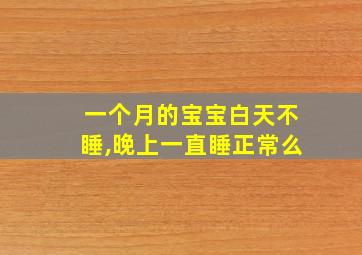 一个月的宝宝白天不睡,晚上一直睡正常么